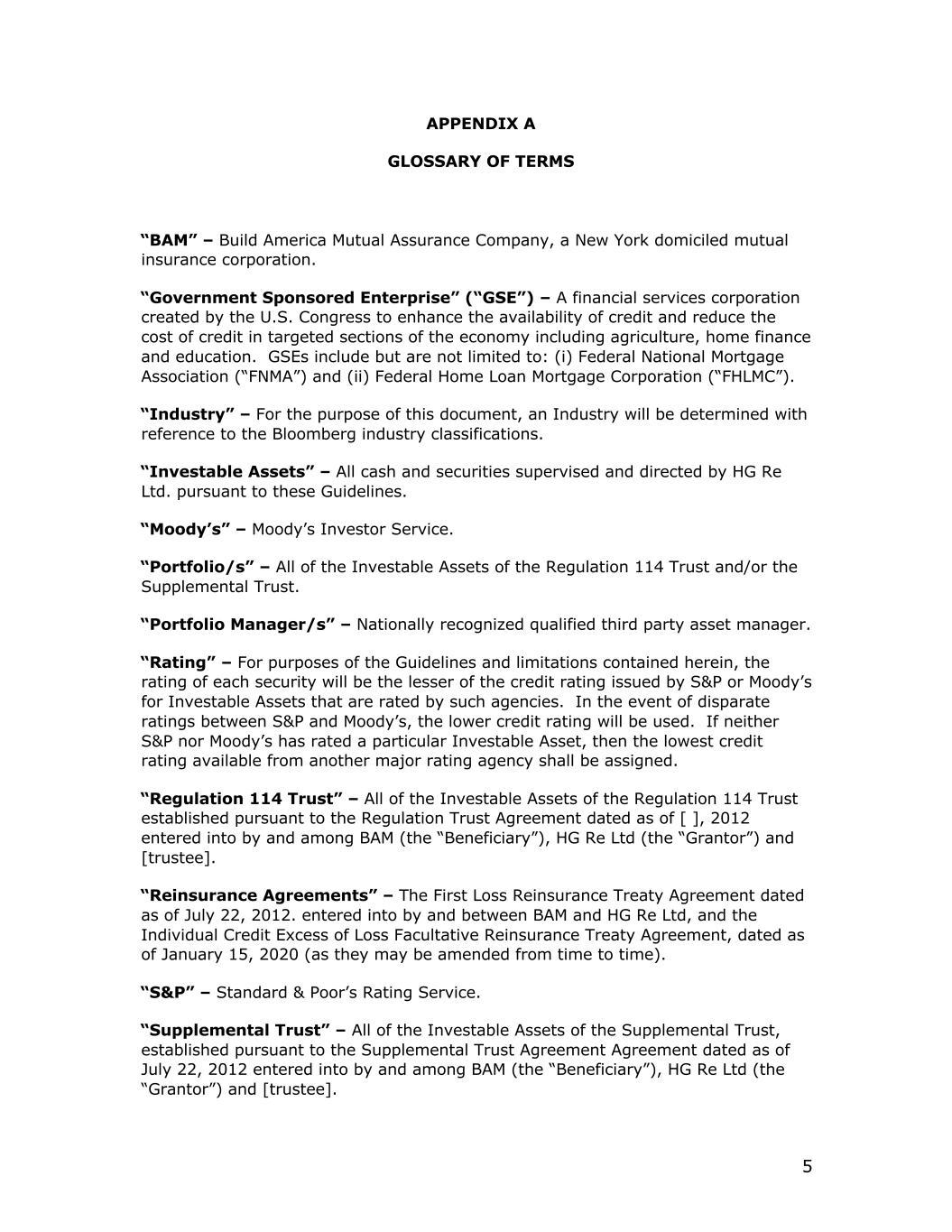 APPENDIX A

GLOSSARY OF TERMS

“BAM” – Build America Mutual Assurance Company, a New York domiciled mutual insurance corporation.

“Government Sponsored Enterprise” (“GSE”) – A financial services corporation created by the U.S. Congress to enhance the availability of credit and reduce the cost of credit in targeted sections of the economy including agriculture, home finance and education. GSEs include but are not limited to: (i) Federal National Mortgage Association (“FNMA”) and (ii) Federal Home Loan Mortgage Corporation (“FHLMC”).

“Industry” – For the purpose of this document, an Industry will be determined with reference to the Bloomberg industry classifications.

“Investable Assets” – All cash and securities supervised and directed by HG Re Ltd. pursuant to these Guidelines.

“Moody’s” – Moody’s Investor Service.

“Portfolio/s” – All of the Investable Assets of the Regulation 114 Trust and/or the Supplemental Trust.

“Portfolio Manager/s” – Nationally recognized qualified third party asset manager.

“Rating” – For purposes of the Guidelines and limitations contained herein, the rating of each security will be the lesser of the credit rating issued by S&P or Moody’s for Investable Assets that are rated by such agencies. In the event of disparate ratings between S&P and Moody’s, the lower credit rating will be used. If neither S&P nor Moody’s has rated a particular Investable Asset, then the lowest credit rating available from another major rating agency shall be assigned.

“Regulation 114 Trust” – All of the Investable Assets of the Regulation 114 Trust established pursuant to the Regulation Trust Agreement dated as of [ ], 2012 entered into by and among BAM (the “Beneficiary”), HG Re Ltd (the “Grantor”) and [trustee].

“Reinsurance Agreements” – The First Loss Reinsurance Treaty Agreement dated as of July 22, 2012. entered into by and between BAM and HG Re Ltd, and the Individual Credit Excess of Loss Facultative Reinsurance Treaty Agreement, dated as of January 15, 2020 (as they may be amended from time to time).

“S&P” – Standard & Poor’s Rating Service.

“Supplemental Trust” – All of the Investable Assets of the Supplemental Trust, established pursuant to the Supplemental Trust Agreement Agreement dated as of July 22, 2012 entered into by and among BAM (the “Beneficiary”), HG Re Ltd (the “Grantor”) and [trustee].

5